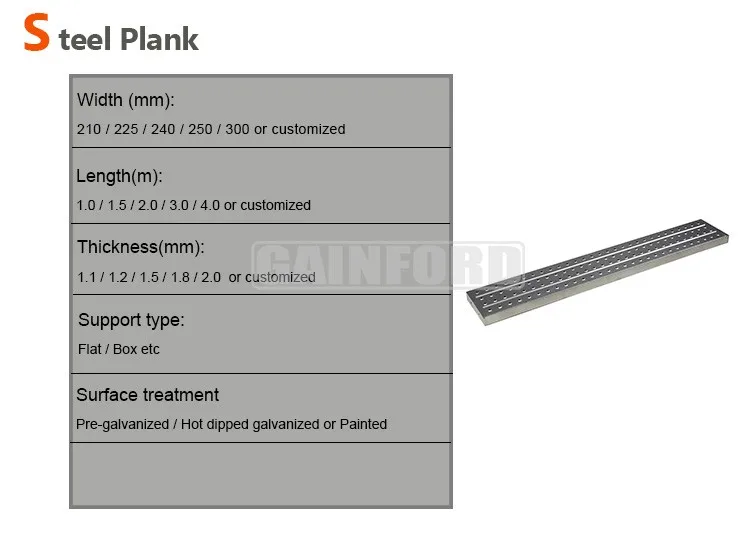 Steel Plank

Width (mm):
210 / 225 / 240 / 250 / 300 or customized

Length(m):
1.0 / 1.5 / 2.0 / 3.0 / 4.0 or customized

Thickness(mm):
1.1 / 1.2 / 1.5 / 1.8 / 2.0 or customized

Support type:
Flat / Box etc

Surface treatment
Pre-galvanized / Hot dipped galvanized or Painted

GAINFORD